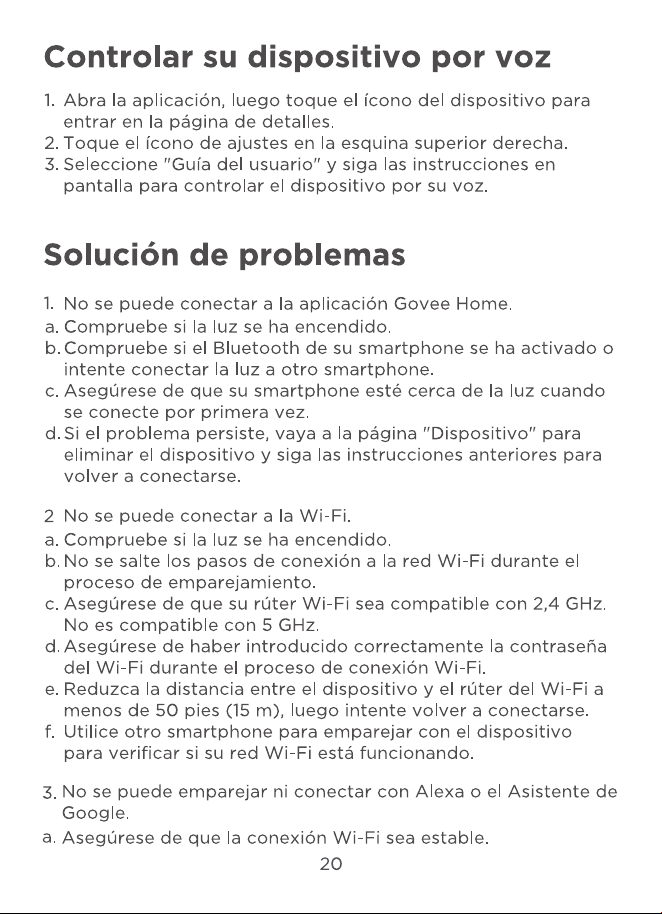 Controlar su dispositivo por voz

1. Abra la aplicación, luego toque el ícono del dispositivo para entrar en la página de detalles.
2. Toque el ícono de ajustes en la esquina superior derecha.
3. Seleccione "Guía del usuario" y siga las instrucciones en pantalla para controlar el dispositivo por su voz.

Solución de problemas

1. No se puede conectar a la aplicación Govee Home.
a. Compruebe si la luz se ha encendido.
b. Compruebe si el Bluetooth de su smartphone se ha activado o intente conectar la luz a otro smartphone.
c. Asegúrese de que su smartphone esté cerca de la luz cuando se conecte por primera vez.
d. Si el problema persiste, vaya a la página "Dispositivo" para eliminar el dispositivo y siga las instrucciones anteriores para volver a conectarse.

2 No se puede conectar a la Wi-Fi.
a. Compruebe si la luz se ha encendido.
b. No se salte los pasos de conexión a la red Wi-Fi durante el proceso de emparejamiento.
c. Asegúrese de que su rúter Wi-Fi sea compatible con 2,4 GHz. No es compatible con 5 GHz.
d. Asegúrese de haber introducido correctamente la contraseña del Wi-Fi durante el proceso de conexión Wi-Fi.
e. Reduzca la distancia entre el dispositivo y el rúter del Wi-Fi a menos de 50 pies (15 m), luego intente volver a conectarse.
f. Utilice otro smartphone para emparejar con el dispositivo para verificar si su red Wi-Fi está funcionando.

3. No se puede emparejar ni conectar con Alexa o el Asistente de Google.
a. Asegúrese de que la conexión Wi-Fi sea estable.

20